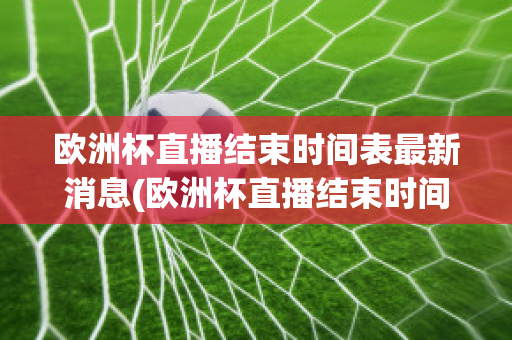 欧洲杯直播结束时间表最新消息(欧洲杯直播结束时间